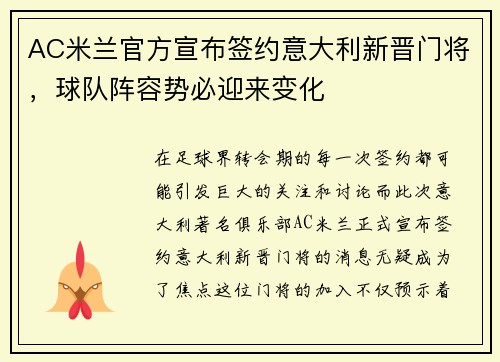 AC米兰官方宣布签约意大利新晋门将，球队阵容势必迎来变化

在足球界转会期的每一次签约都可能引发巨大的关注和讨论而此次意大利著名俱乐部AC米兰正式宣布签约意大利新晋门将的消息无疑成为了焦点这位门将的加入不仅预示着